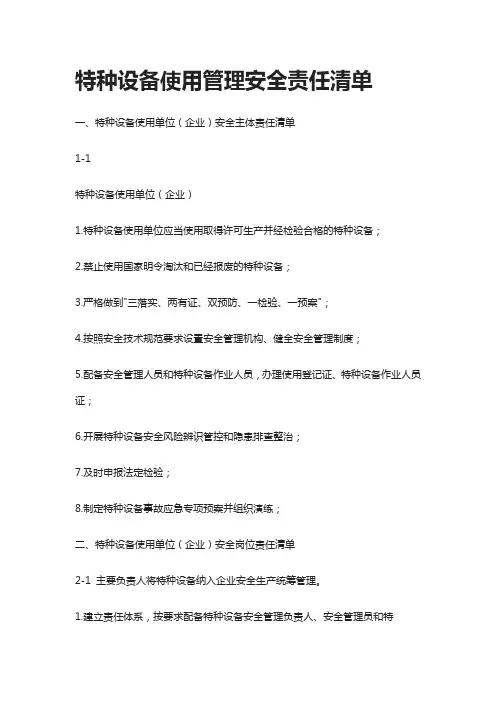 特种设备使用管理安全责任清单

一、特种设备使用单位（企业）安全主体责任清单

1-1

特种设备使用单位（企业）

1.特种设备使用单位应当使用取得许可生产并经检验合格的特种设备；

2.禁止使用国家明令淘汰和已经报废的特种设备；

3.严格做到"三落实、两有证、双预防、一检验、一预案"；

4.按照安全技术规范要求设置安全管理机构、健全安全管理制度；

5.配备安全管理人员和特种设备作业人员，办理使用登记证、特种设备作业人员证；

6.开展特种设备安全风险辨识管控和隐患排查整治；

7.及时申报法定检验；

8.制定特种设备事故应急专项预案并组织演练；

二、特种设备使用单位（企业）安全岗位责任清单

2-1 主要负责人将特种设备纳入企业安全生产统筹管理。

1.建立责任体系，按要求配备特种设备安全管理负责人、安全管理员和特